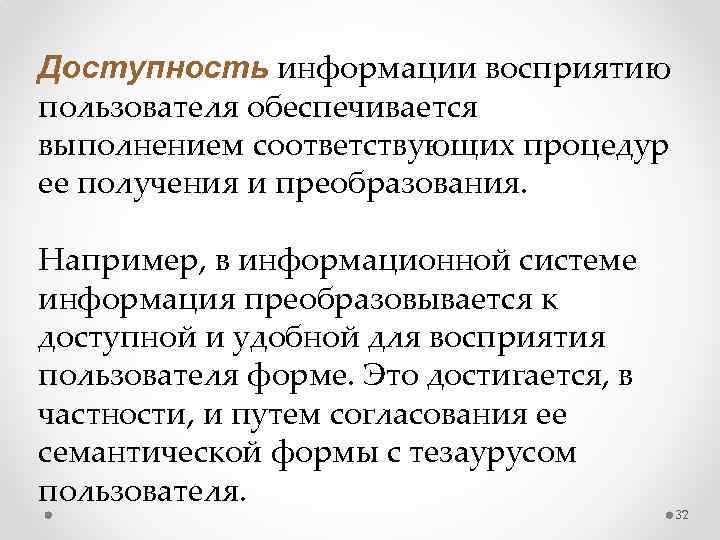 Доступность информации восприятию пользователя обеспечивается выполнением соответствующих процедур ее получения и преобразования.

Например, в информационной системе информация преобразовывается к доступной и удобной для восприятия пользователя форме. Это достигается, в частности, и путем согласования ее семантической формы с тезаурусом пользователя.

32